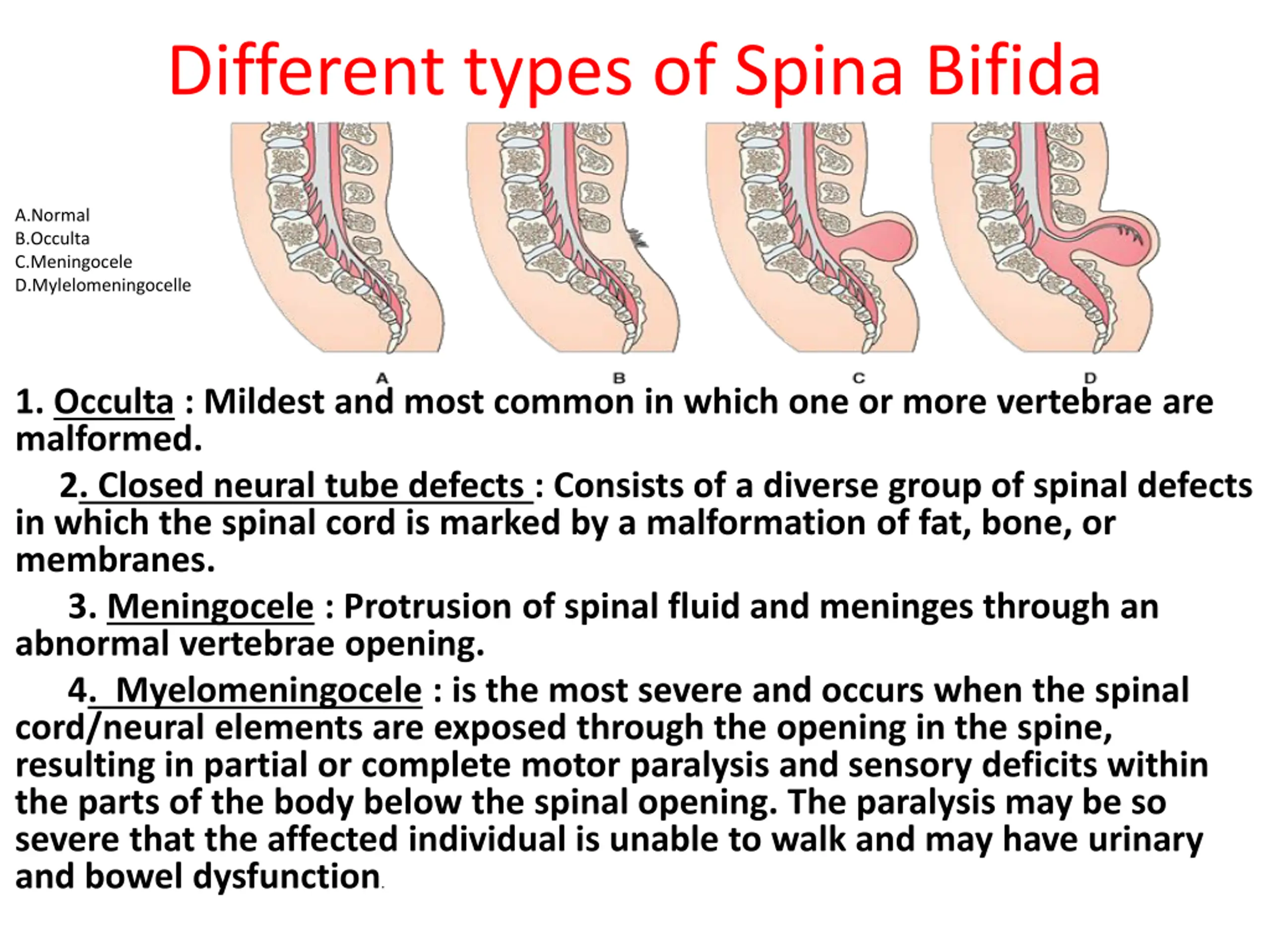 Different types of Spina Bifida

A.Normal
B.Occulta
C.Meningocele
D.Mylelomeningocelle

A

B

C

D

1. Occulta : Mildest and most common in which one or more vertebrae are malformed.

2. Closed neural tube defects : Consists of a diverse group of spinal defects in which the spinal cord is marked by a malformation of fat, bone, or membranes.

3. Meningocele : Protrusion of spinal fluid and meninges through an abnormal vertebrae opening.

4. Myelomeningocele : is the most severe and occurs when the spinal cord/neural elements are exposed through the opening in the spine, resulting in partial or complete motor paralysis and sensory deficits within the parts of the body below the spinal opening. The paralysis may be so severe that the affected individual is unable to walk and may have urinary and bowel dysfunction.